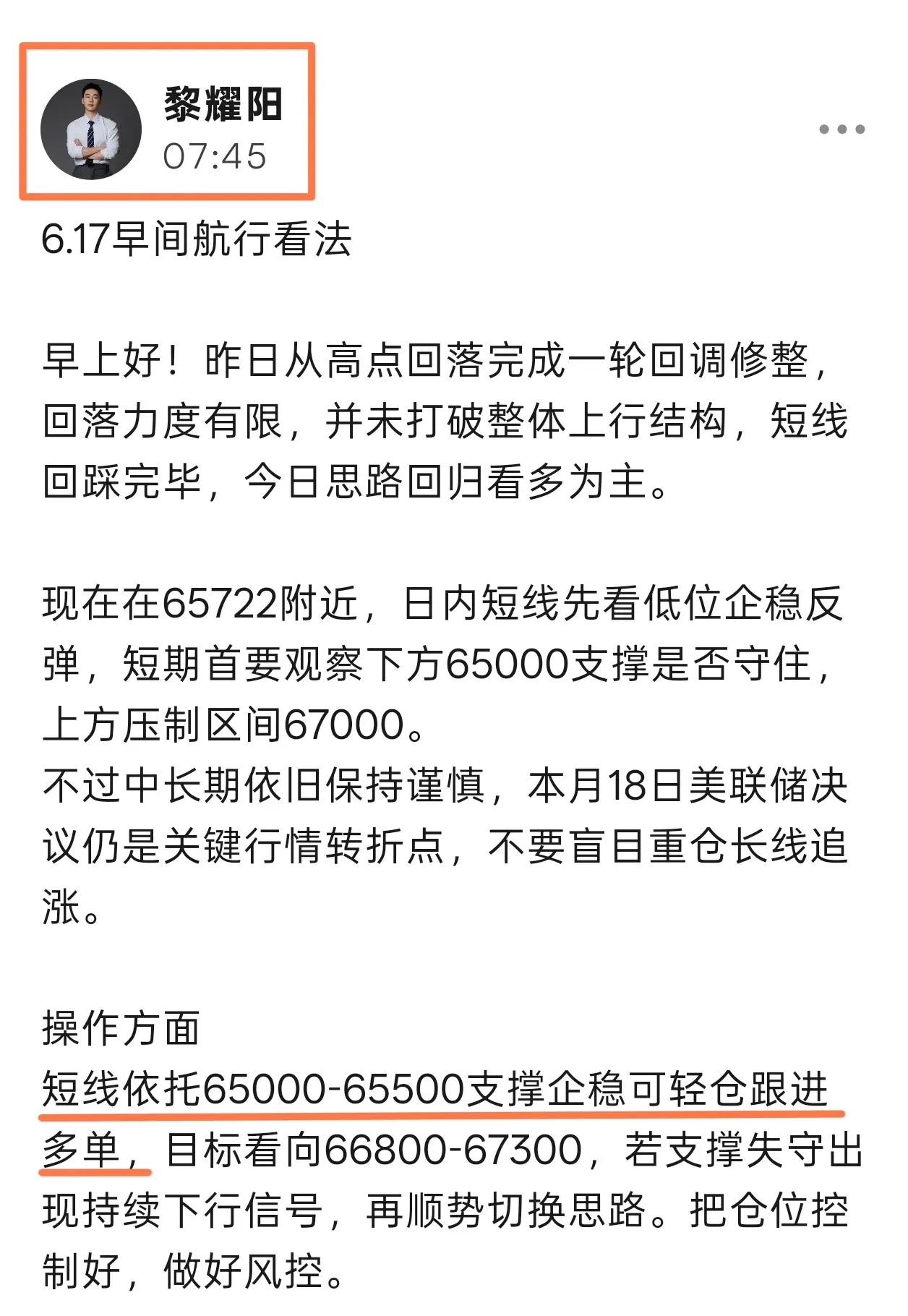 黎耀阳
07:45

6.17早间航行看法

早上好！昨日从高点回落完成一轮回调修整，回落力度有限，并未打破整体上行结构，短线回踩完毕，今日思路回归看多为主。

现在在65722附近，日内短线先看低位企稳反弹，短期首要观察下方65000支撑是否守住，上方压制区间67000。
不过中长期依旧保持谨慎，本月18日美联储决议仍是关键行情转折点，不要盲目重仓长线追涨。

操作方面
短线依托65000-65500支撑企稳可轻仓跟进多单，目标看向66800-67300，若支撑失守出现持续下行信号，再顺势切换思路。把仓位控制好，做好风控。